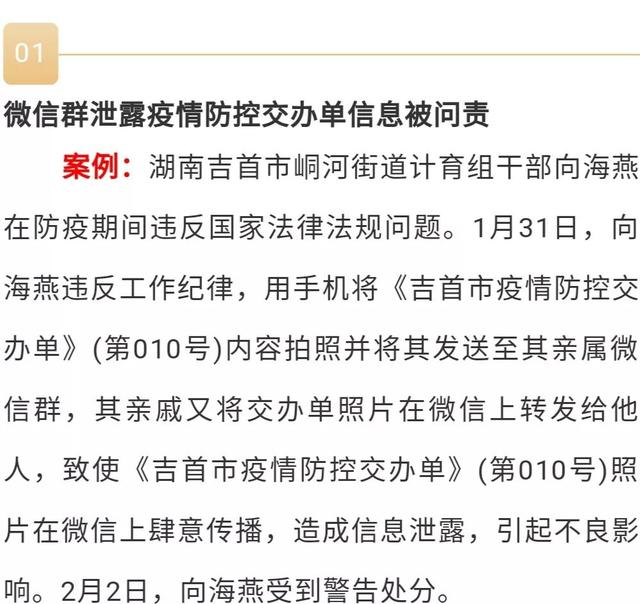 01

微信群泄露疫情防控交办单信息被问责

案例：湖南吉首市峒河街道计育组干部向海燕在防疫期间违反国家法律法规问题。1月31日，向海燕违反工作纪律，用手机将《吉首市疫情防控交办单》(第010号)内容拍照并将其发送至其亲属微信群，其亲戚又将交办单照片在微信上转发给他人，致使《吉首市疫情防控交办单》(第010号)照片在微信上肆意传播，造成信息泄露，引起不良影响。2月2日，向海燕受到警告处分。